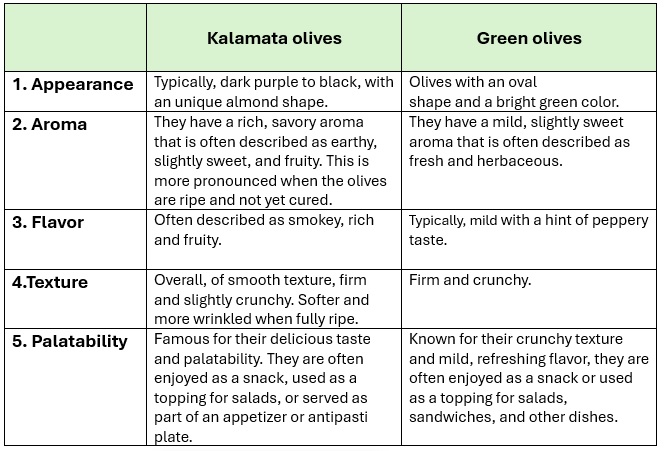 | | Kalamata olives | Green olives |
|---|---|---|
| 1. Appearance | Typically, dark purple to black, with an unique almond shape. | Olives with an oval shape and a bright green color. |
| 2. Aroma | They have a rich, savory aroma that is often described as earthy, slightly sweet, and fruity. This is more pronounced when the olives are ripe and not yet cured. | They have a mild, slightly sweet aroma that is often described as fresh and herbaceous. |
| 3. Flavor | Often described as smokey, rich and fruity. | Typically, mild with a hint of peppery taste. |
| 4.Texture | Overall, of smooth texture, firm and slightly crunchy. Softer and more wrinkled when fully ripe. | Firm and crunchy. |
| 5. Palatability | Famous for their delicious taste and palatability. They are often enjoyed as a snack, used as a topping for salads, or served as part of an appetizer or antipasti plate. | Known for their crunchy texture and mild, refreshing flavor, they are often enjoyed as a snack or used as a topping for salads, sandwiches, and other dishes. |